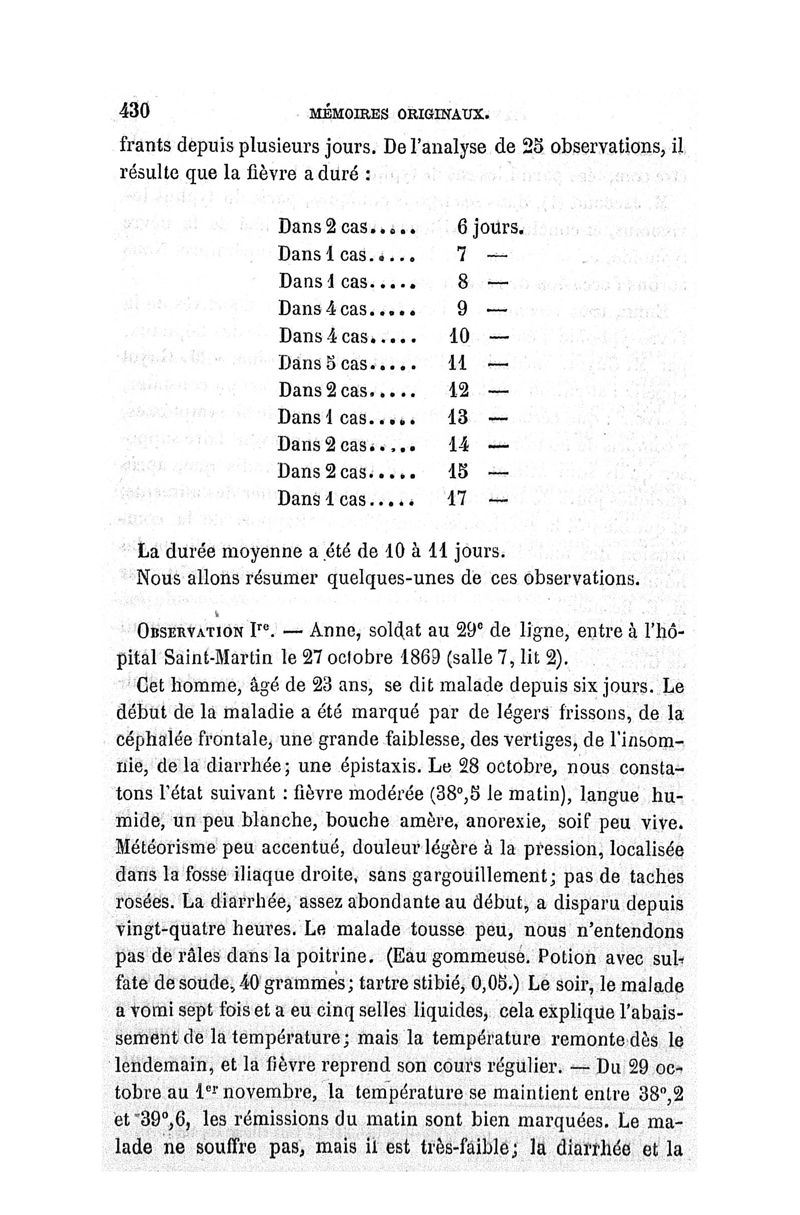 430 MÉMOIRES ORIGINAUX.

frants depuis plusieurs jours. De l'analyse de 25 observations, il résulte que la fièvre a duré :

| | |
|---|---|
| Dans 2 cas..... | 6 jours. |
| Dans 1 cas..... | 7 — |
| Dans 1 cas..... | 8 — |
| Dans 4 cas..... | 9 — |
| Dans 4 cas..... | 10 — |
| Dans 5 cas..... | 11 — |
| Dans 2 cas..... | 12 — |
| Dans 1 cas..... | 13 — |
| Dans 2 cas..... | 14 — |
| Dans 2 cas..... | 15 — |
| Dans 1 cas..... | 17 — |

La durée moyenne a été de 10 à 11 jours.

Nous allons résumer quelques-unes de ces observations.

Observation Ire. — Anne, soldat au 29e de ligne, entre à l'hôpital Saint-Martin le 27 octobre 1869 (salle 7, lit 2).

Cet homme, âgé de 23 ans, se dit malade depuis six jours. Le début de la maladie a été marqué par de légers frissons, de la céphalée frontale, une grande faiblesse, des vertiges, de l'insomnie, de la diarrhée; une épistaxis. Le 28 octobre, nous constatons l'état suivant : fièvre modérée (38°,5 le matin), langue humide, un peu blanche, bouche amère, anorexie, soif peu vive. Météorisme peu accentué, douleur légère à la pression, localisée dans la fosse iliaque droite, sans gargouillement; pas de taches rosées. La diarrhée, assez abondante au début, a disparu depuis vingt-quatre heures. Le malade tousse peu, nous n'entendons pas de râles dans la poitrine. (Eau gommeuse. Potion avec sulfate de soude, 40 grammes; tartre stibié, 0,05.) Le soir, le malade a vomi sept fois et a eu cinq selles liquides, cela explique l'abaissement de la température; mais la température remonte dès le lendemain, et la fièvre reprend son cours régulier. — Du 29 octobre au 1er novembre, la température se maintient entre 38°,2 et 39°,6, les rémissions du matin sont bien marquées. Le malade ne souffre pas, mais il est très-faible; la diarrhée et la